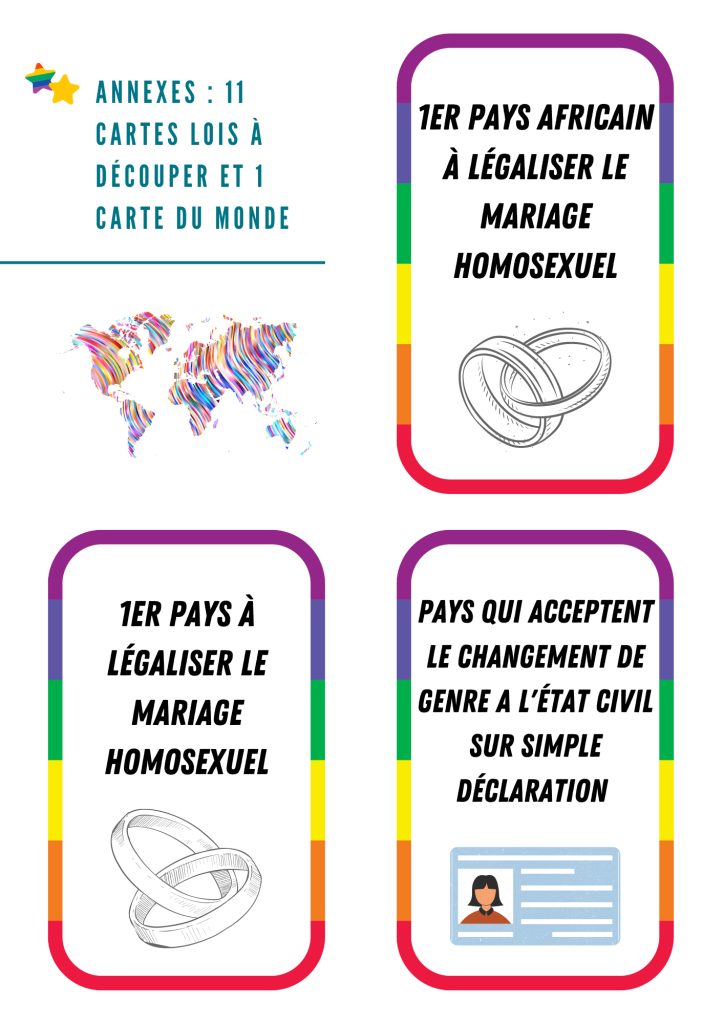 ANNEXES : 11 CARTES LOIS À DÉCOUPER ET 1 CARTE DU MONDE

1ER PAYS AFRICAIN À LÉGALISER LE MARIAGE HOMOSEXUEL

1ER PAYS À LÉGALISER LE MARIAGE HOMOSEXUEL

PAYS QUI ACCEPTENT LE CHANGEMENT DE GENRE A L'ÉTAT CIVIL SUR SIMPLE DÉCLARATION